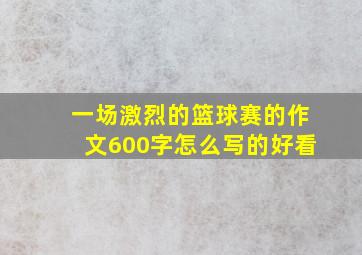 一场激烈的篮球赛的作文600字怎么写的好看